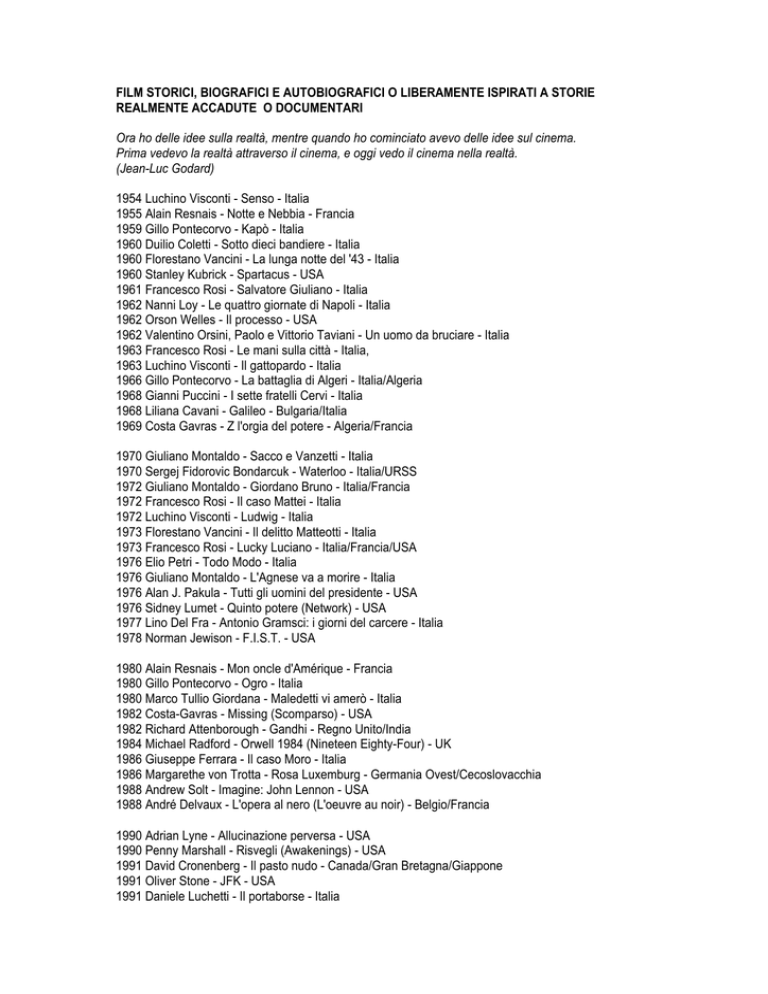 FILM STORICI, BIOGRAFICI E AUTOBIOGRAFICI O LIBERAMENTE ISPIRATI A STORIE REALMENTE ACCADUTE O DOCUMENTARI

Ora ho delle idee sulla realtà, mentre quando ho cominciato avevo delle idee sul cinema. Prima vedevo la realtà attraverso il cinema, e oggi vedo il cinema nella realtà. (Jean-Luc Godard)

1954 Luchino Visconti - Senso - Italia
1955 Alain Resnais - Notte e Nebbia - Francia
1959 Gillo Pontecorvo - Kapò - Italia
1960 Duilio Coletti - Sotto dieci bandiere - Italia
1960 Florestano Vancini - La lunga notte del '43 - Italia
1960 Stanley Kubrick - Spartacus - USA
1961 Francesco Rosi - Salvatore Giuliano - Italia
1962 Nanni Loy - Le quattro giornate di Napoli - Italia
1962 Orson Welles - Il processo - USA
1962 Valentino Orsini, Paolo e Vittorio Taviani - Un uomo da bruciare - Italia
1963 Francesco Rosi - Le mani sulla città - Italia,
1963 Luchino Visconti - Il gattopardo - Italia
1966 Gillo Pontecorvo - La battaglia di Algeri - Italia/Algeria
1968 Gianni Puccini - I sette fratelli Cervi - Italia
1968 Liliana Cavani - Galileo - Bulgaria/Italia
1969 Costa Gavras - Z l'orgia del potere - Algeria/Francia

1970 Giuliano Montaldo - Sacco e Vanzetti - Italia
1970 Sergej Fidorovic Bondarcuk - Waterloo - Italia/URSS
1972 Giuliano Montaldo - Giordano Bruno - Italia/Francia
1972 Francesco Rosi - Il caso Mattei - Italia
1972 Luchino Visconti - Ludwig - Italia
1973 Florestano Vancini - Il delitto Matteotti - Italia
1973 Francesco Rosi - Lucky Luciano - Italia/Francia/USA
1976 Elio Petri - Todo Modo - Italia
1976 Giuliano Montaldo - L'Agnese va a morire - Italia
1976 Alan J. Pakula - Tutti gli uomini del presidente - USA
1976 Sidney Lumet - Quinto potere (Network) - USA
1977 Lino Del Fra - Antonio Gramsci: i giorni del carcere - Italia
1978 Norman Jewison - F.I.S.T. - USA

1980 Alain Resnais - Mon oncle d'Amérique - Francia
1980 Gillo Pontecorvo - Ogro - Italia
1980 Marco Tullio Giordana - Maledetti vi amerò - Italia
1982 Costa-Gavras - Missing (Scomparso) - USA
1982 Richard Attenborough - Gandhi - Regno Unito/India
1984 Michael Radford - Orwell 1984 (Nineteen Eighty-Four) - UK
1986 Giuseppe Ferrara - Il caso Moro - Italia
1986 Margarethe von Trotta - Rosa Luxemburg - Germania Ovest/Cecoslovacchia
1988 Andrew Solt - Imagine: John Lennon - USA
1988 André Delvaux - L'opera al nero (L'oeuvre au noir) - Belgio/Francia

1990 Adrian Lyne - Allucinazione perversa - USA
1990 Penny Marshall - Risvegli (Awakenings) - USA
1991 David Cronenberg - Il pasto nudo - Canada/Gran Bretagna/Giappone
1991 Oliver Stone - JFK - USA
1991 Daniele Luchetti - Il portaborse - Italia